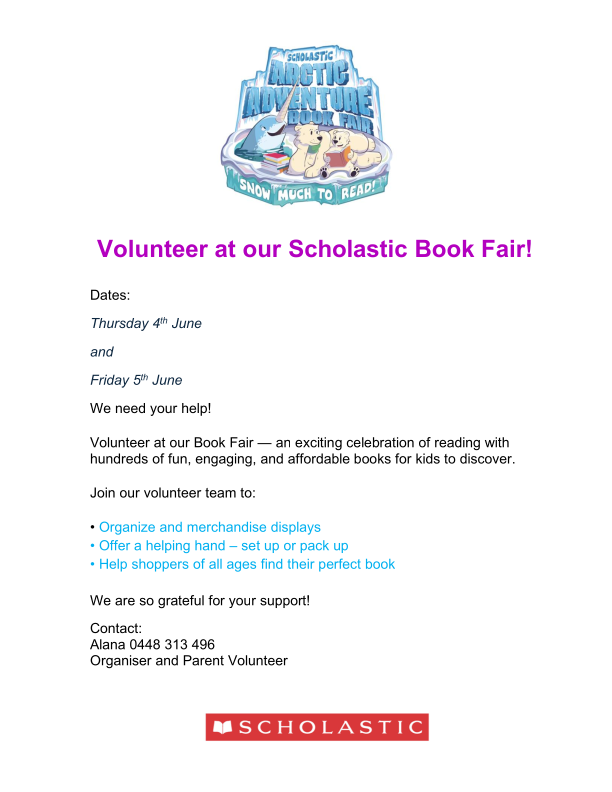 SCHOLASTIC
ARCTIC
ADVENTURE
BOOK FAIR
SNOW MUCH TO READ!

Volunteer at our Scholastic Book Fair!

Dates:

Thursday 4th June

and

Friday 5th June

We need your help!

Volunteer at our Book Fair — an exciting celebration of reading with hundreds of fun, engaging, and affordable books for kids to discover.

Join our volunteer team to:

• Organize and merchandise displays
• Offer a helping hand – set up or pack up
• Help shoppers of all ages find their perfect book

We are so grateful for your support!

Contact:
Alana 0448 313 496
Organiser and Parent Volunteer

SCHOLASTIC